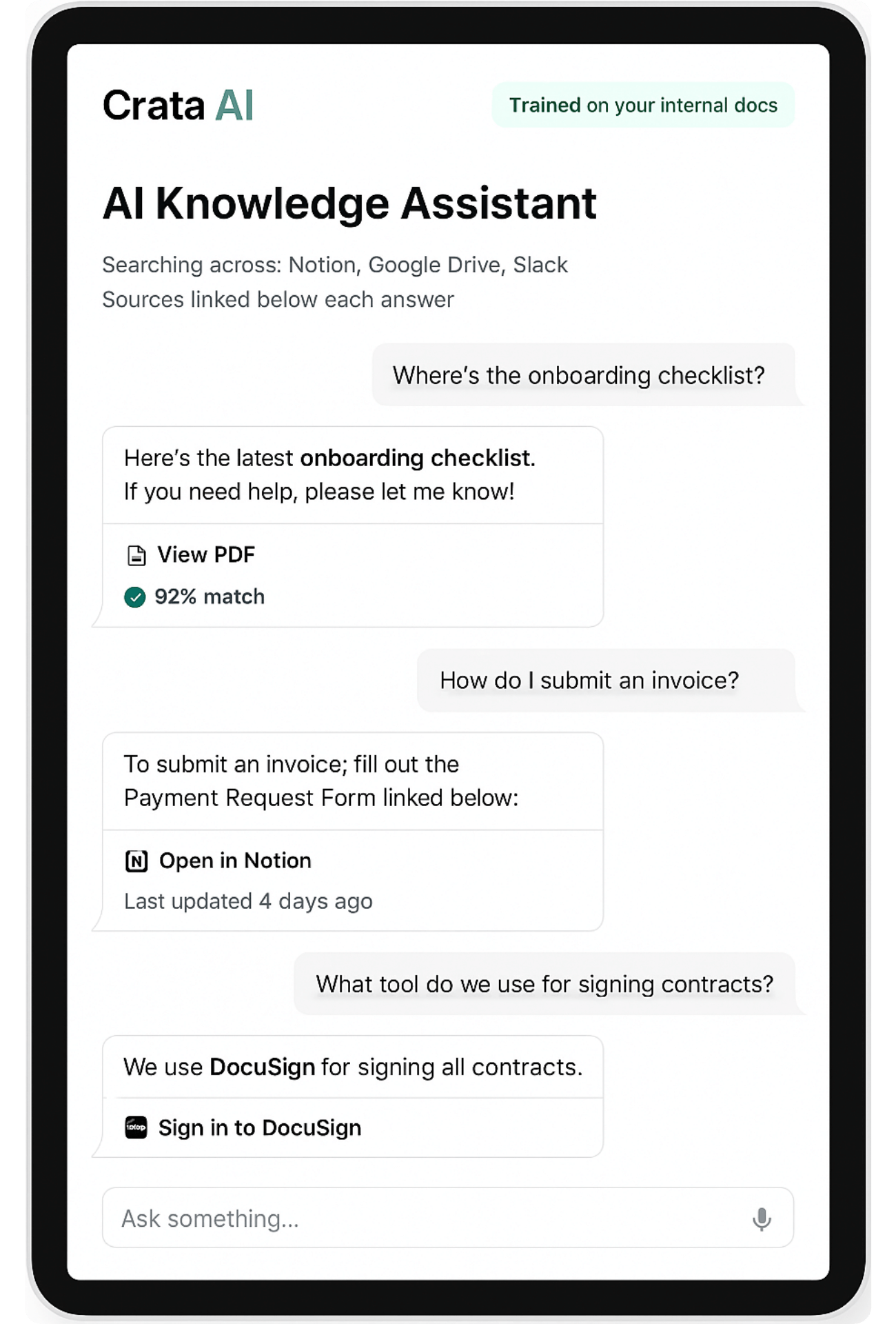 Crata AI

Trained on your internal docs

AI Knowledge Assistant

Searching across: Notion, Google Drive, Slack
Sources linked below each answer

Where's the onboarding checklist?

Here's the latest onboarding checklist.
If you need help, please let me know!

View PDF

92% match

How do I submit an invoice?

To submit an invoice; fill out the Payment Request Form linked below:

Open in Notion

Last updated 4 days ago

What tool do we use for signing contracts?

We use DocuSign for signing all contracts.

Sign in to DocuSign

Ask something...